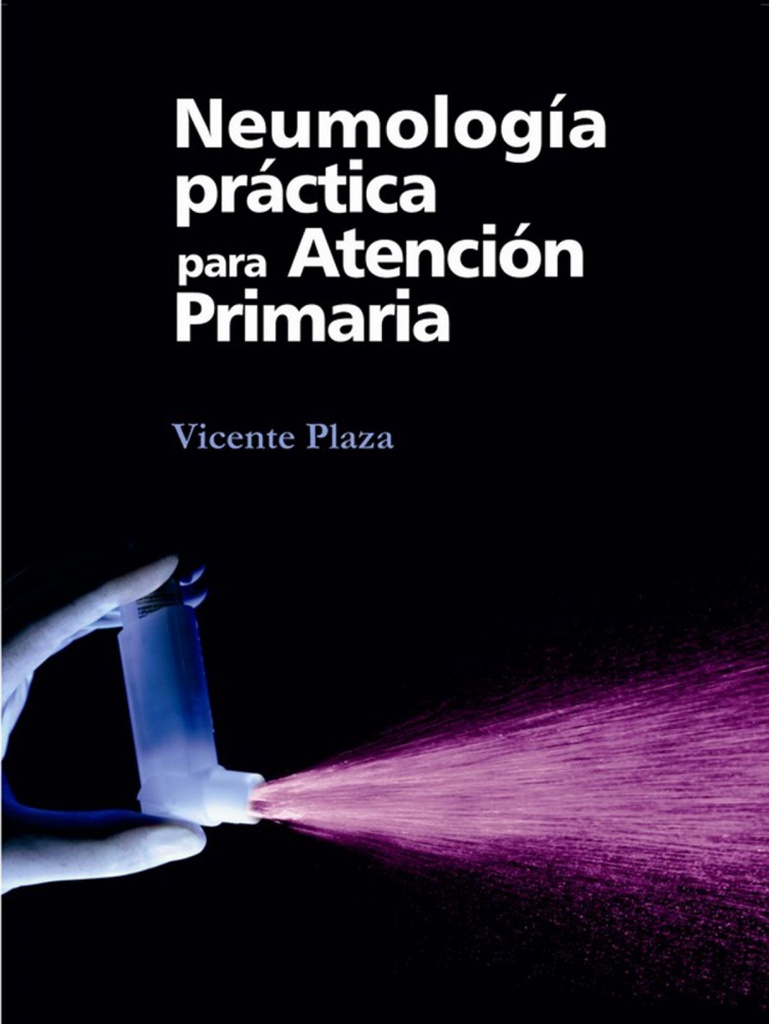 Neumología práctica para Atención Primaria

Vicente Plaza